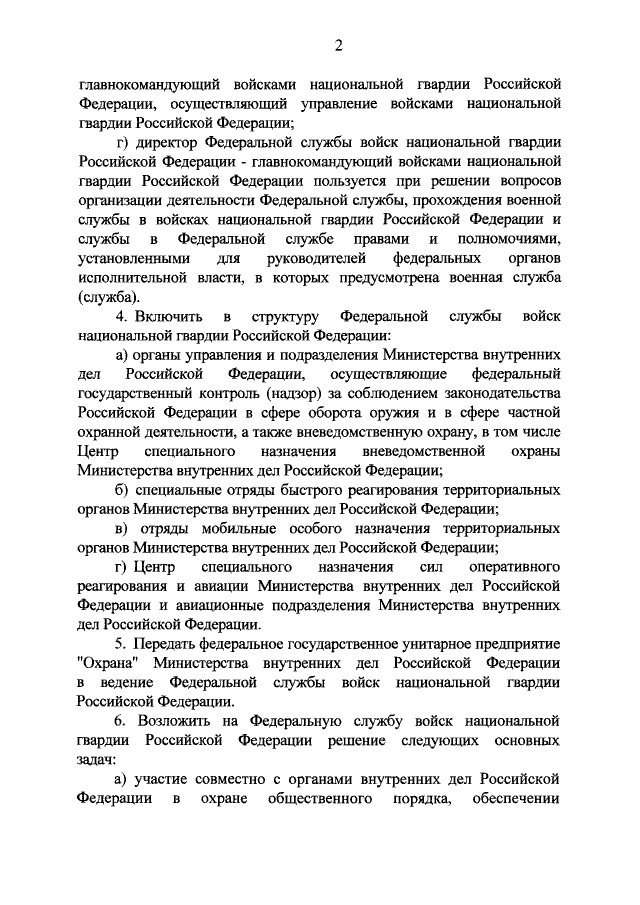 2

главнокомандующий войсками национальной гвардии Российской Федерации, осуществляющий управление войсками национальной гвардии Российской Федерации;

г) директор Федеральной службы войск национальной гвардии Российской Федерации - главнокомандующий войсками национальной гвардии Российской Федерации пользуется при решении вопросов организации деятельности Федеральной службы, прохождения военной службы в войсках национальной гвардии Российской Федерации и службы в Федеральной службе правами и полномочиями, установленными для руководителей федеральных органов исполнительной власти, в которых предусмотрена военная служба (служба).

4. Включить в структуру Федеральной службы войск национальной гвардии Российской Федерации:

а) органы управления и подразделения Министерства внутренних дел Российской Федерации, осуществляющие федеральный государственный контроль (надзор) за соблюдением законодательства Российской Федерации в сфере оборота оружия и в сфере частной охранной деятельности, а также вневедомственную охрану, в том числе Центр специального назначения вневедомственной охраны Министерства внутренних дел Российской Федерации;

б) специальные отряды быстрого реагирования территориальных органов Министерства внутренних дел Российской Федерации;

в) отряды мобильные особого назначения территориальных органов Министерства внутренних дел Российской Федерации;

г) Центр специального назначения сил оперативного реагирования и авиации Министерства внутренних дел Российской Федерации и авиационные подразделения Министерства внутренних дел Российской Федерации.

5. Передать федеральное государственное унитарное предприятие "Охрана" Министерства внутренних дел Российской Федерации в ведение Федеральной службы войск национальной гвардии Российской Федерации.

6. Возложить на Федеральную службу войск национальной гвардии Российской Федерации решение следующих основных задач:

а) участие совместно с органами внутренних дел Российской Федерации в охране общественного порядка, обеспечении